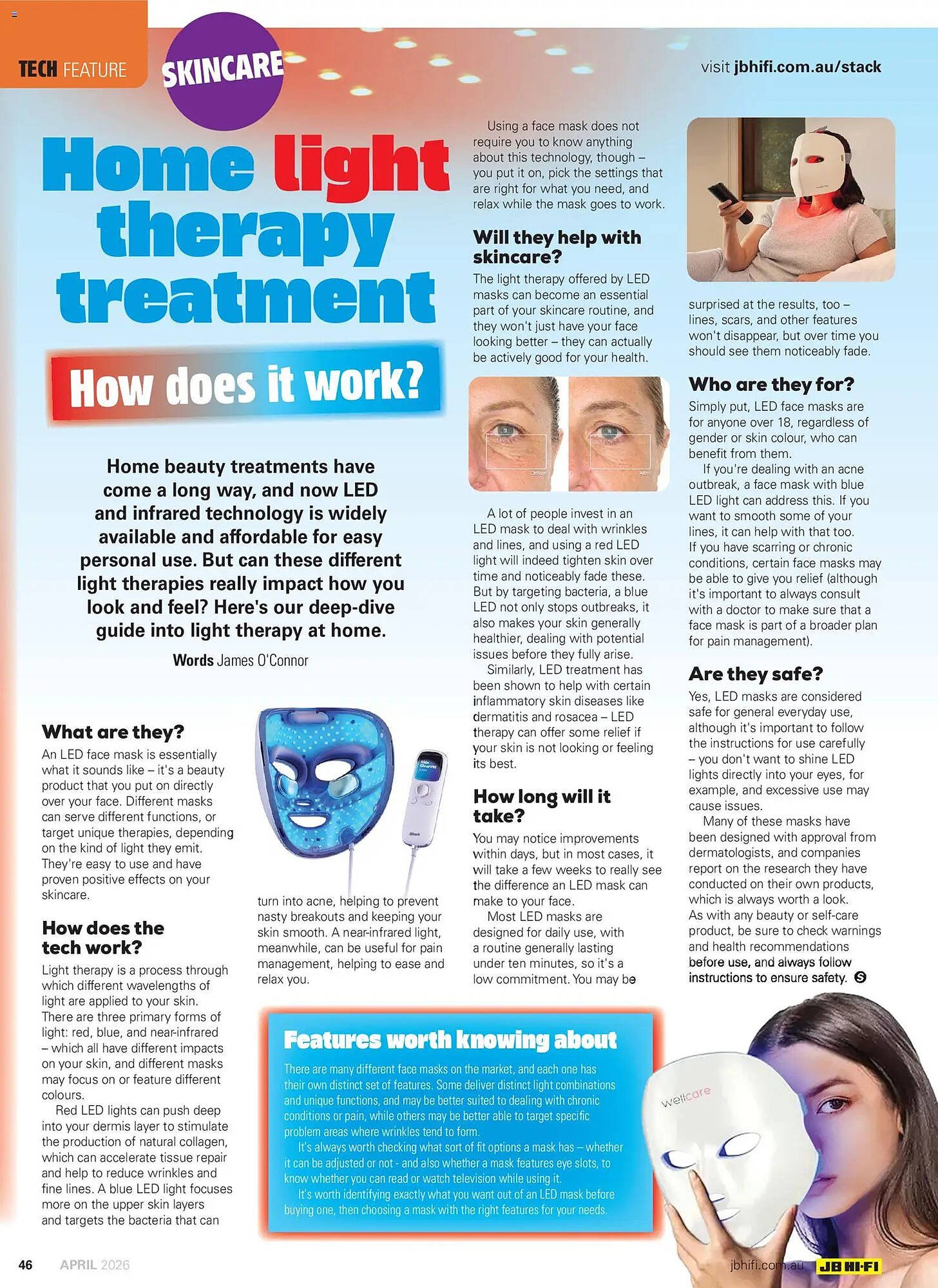 TECH FEATURE

SKINCARE

visit jbhifi.com.au/stack

Home light therapy treatment

How does it work?

Home beauty treatments have come a long way, and now LED and infrared technology is widely available and affordable for easy personal use. But can these different light therapies really impact how you look and feel? Here's our deep-dive guide into light therapy at home.

Words James O'Connor

What are they?

An LED face mask is essentially what it sounds like – it's a beauty product that you put on directly over your face. Different masks can serve different functions, or target unique therapies, depending on the kind of light they emit. They're easy to use and have proven positive effects on your skincare.

How does the tech work?

Light therapy is a process through which different wavelengths of light are applied to your skin. There are three primary forms of light: red, blue, and near-infrared – which all have different impacts on your skin, and different masks may focus on or feature different colours.

Red LED lights can push deep into your dermis layer to stimulate the production of natural collagen, which can accelerate tissue repair and help to reduce wrinkles and fine lines. A blue LED light focuses more on the upper skin layers and targets the bacteria that can turn into acne, helping to prevent nasty breakouts and keeping your skin smooth. A near-infrared light, meanwhile, can be useful for pain management, helping to ease and relax you.

Using a face mask does not require you to know anything about this technology, though – you put it on, pick the settings that are right for what you need, and relax while the mask goes to work.

Will they help with skincare?

The light therapy offered by LED masks can become an essential part of your skincare routine, and they won't just have your face looking better – they can actually be actively good for your health.

Before After

A lot of people invest in an LED mask to deal with wrinkles and lines, and using a red LED light will indeed tighten skin over time and noticeably fade these. But by targeting bacteria, a blue LED not only stops outbreaks, it also makes your skin generally healthier, dealing with potential issues before they fully arise.

Similarly, LED treatment has been shown to help with certain inflammatory skin diseases like dermatitis and rosacea – LED therapy can offer some relief if your skin is not looking or feeling its best.

How long will it take?

You may notice improvements within days, but in most cases, it will take a few weeks to really see the difference an LED mask can make to your face.

Most LED masks are designed for daily use, with a routine generally lasting under ten minutes, so it's a low commitment. You may be surprised at the results, too – lines, scars, and other features won't disappear, but over time you should see them noticeably fade.

Who are they for?

Simply put, LED face masks are for anyone over 18, regardless of gender or skin colour, who can benefit from them.

If you're dealing with an acne outbreak, a face mask with blue LED light can address this. If you want to smooth some of your lines, it can help with that too. If you have scarring or chronic conditions, certain face masks may be able to give you relief (although it's important to always consult with a doctor to make sure that a face mask is part of a broader plan for pain management).

Are they safe?

Yes, LED masks are considered safe for general everyday use, although it's important to follow the instructions for use carefully – you don't want to shine LED lights directly into your eyes, for example, and excessive use may cause issues.

Many of these masks have been designed with approval from dermatologists, and companies report on the research they have conducted on their own products, which is always worth a look. As with any beauty or self-care product, be sure to check warnings and health recommendations before use, and always follow instructions to ensure safety.

Features worth knowing about

There are many different face masks on the market, and each one has their own distinct set of features. Some deliver distinct light combinations and unique functions, and may be better suited to dealing with chronic conditions or pain, while others may be better able to target specific problem areas where wrinkles tend to form.

It's always worth checking what sort of fit options a mask has – whether it can be adjusted or not - and also whether a mask features eye slots, to know whether you can read or watch television while using it.

It's worth identifying exactly what you want out of an LED mask before buying one, then choosing a mask with the right features for your needs.

wellcare

46 APRIL 2026 jbhifi.com.au JB HI-FI